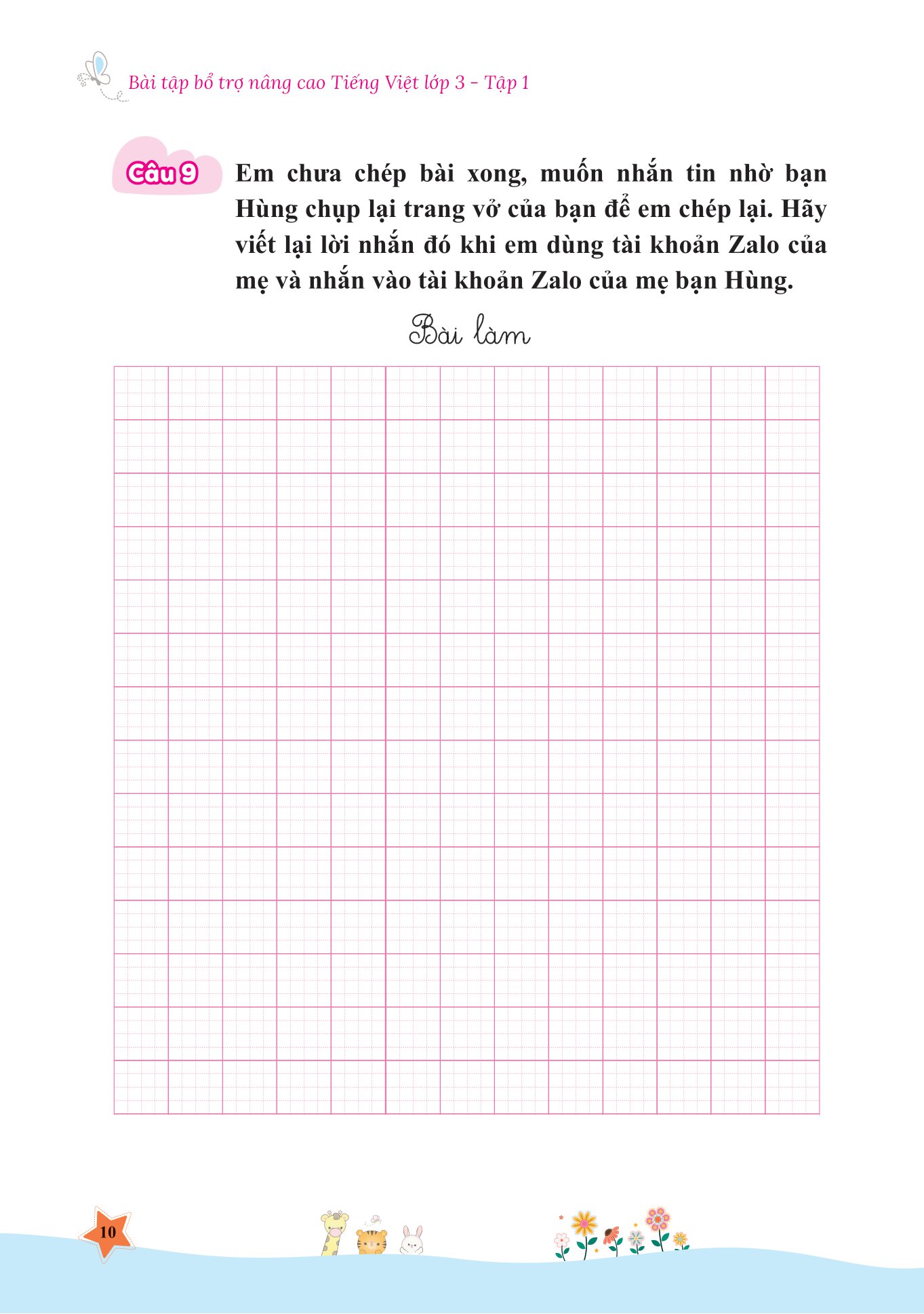 Bài tập bổ trợ nâng cao Tiếng Việt lớp 3 - Tập 1

Câu 9 Em chưa chép bài xong, muốn nhắn tin nhờ bạn Hùng chụp lại trang vở của bạn để em chép lại. Hãy viết lại lời nhắn đó khi em dùng tài khoản Zalo của mẹ và nhắn vào tài khoản Zalo của mẹ bạn Hùng.

Bài làm

10